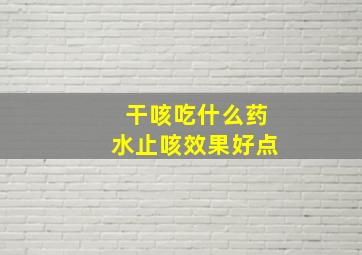 干咳吃什么药
水止咳效果好点